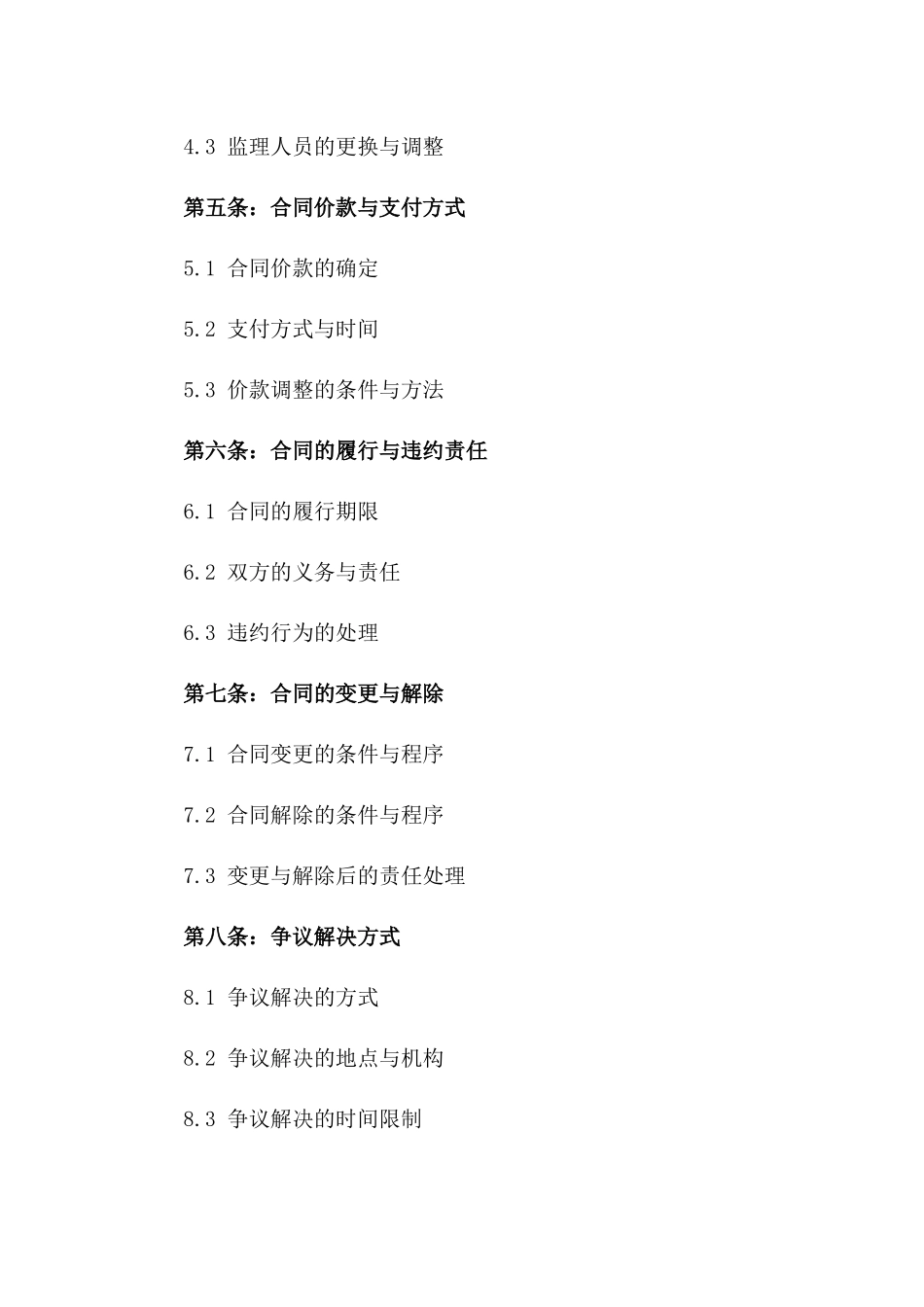 4.3 监理人员的更换与调整

第五条：合同价款与支付方式

5.1 合同价款的确定

5.2 支付方式与时间

5.3 价款调整的条件与方法

第六条：合同的履行与违约责任

6.1 合同的履行期限

6.2 双方的义务与责任

6.3 违约行为的处理

第七条：合同的变更与解除

7.1 合同变更的条件与程序

7.2 合同解除的条件与程序

7.3 变更与解除后的责任处理

第八条：争议解决方式

8.1 争议解决的方式

8.2 争议解决的地点与机构

8.3 争议解决的时间限制